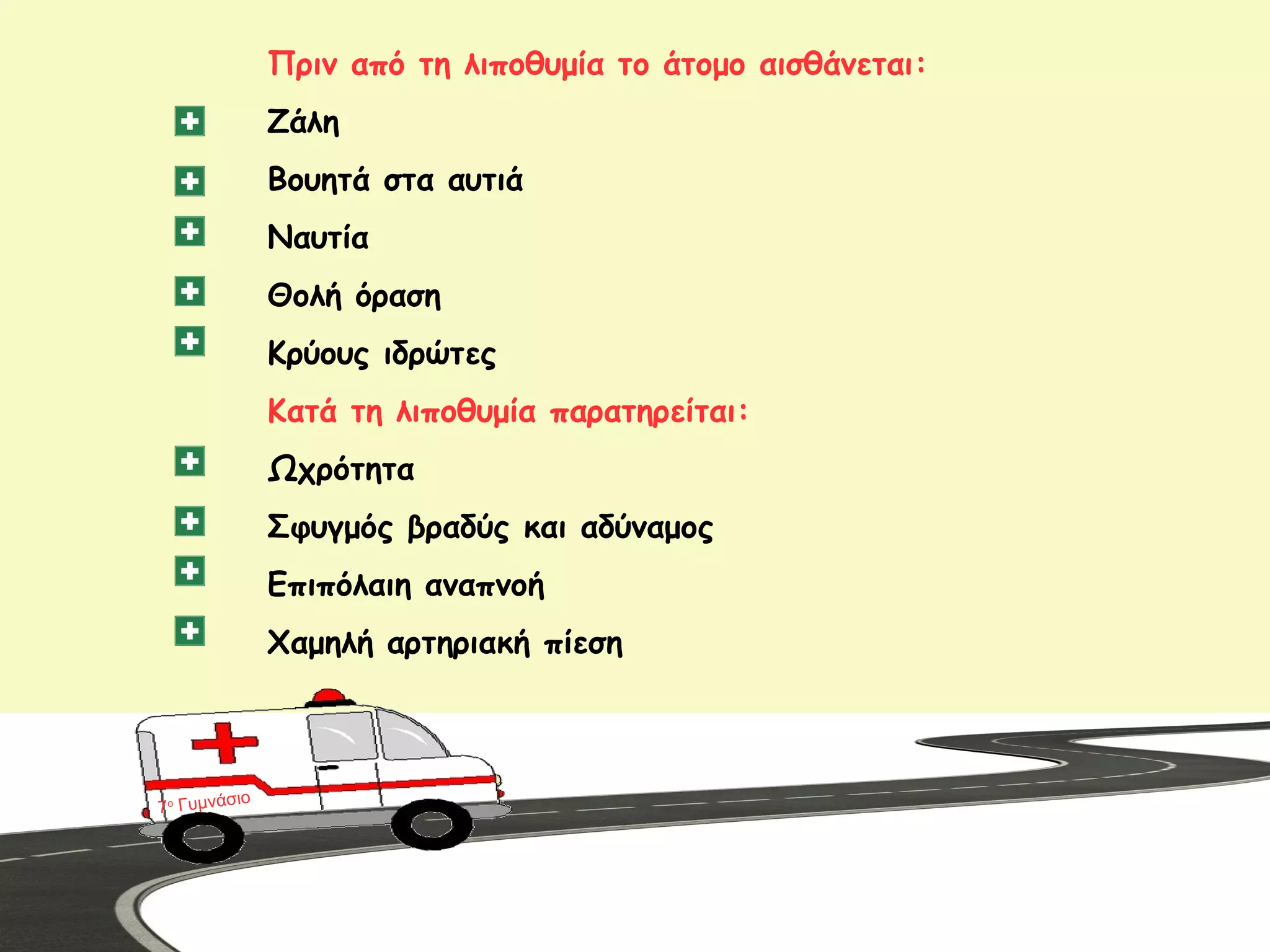 Πριν από τη λιποθυμία το άτομο αισθάνεται:

Ζάλη

Βουητά στα αυτιά

Ναυτία

Θολή όραση

Κρύους ιδρώτες

Κατά τη λιποθυμία παρατηρείται:

Ωχρότητα

Σφυγμός βραδύς και αδύναμος

Επιπόλαιη αναπνοή

Χαμηλή αρτηριακή πίεση

7ο Γυμνάσιο